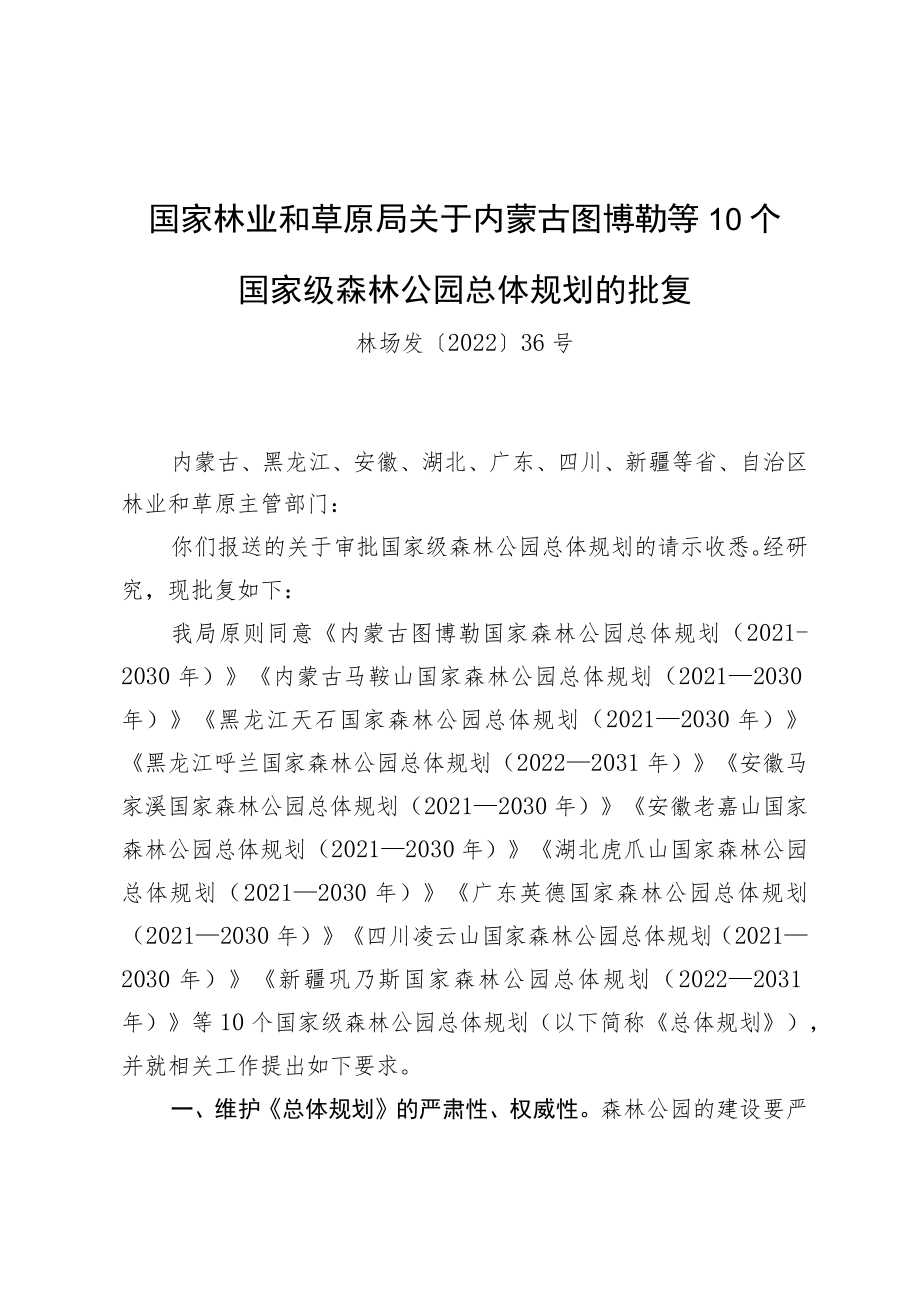 国家林业和草原局关于内蒙古图博勒等10个国家级森林公园总体规划的批复

林场发〔2022〕36号

内蒙古、黑龙江、安徽、湖北、广东、四川、新疆等省、自治区林业和草原主管部门：

你们报送的关于审批国家级森林公园总体规划的请示收悉。经研究，现批复如下：

我局原则同意《内蒙古图博勒国家森林公园总体规划（2021-2030年）》《内蒙古马鞍山国家森林公园总体规划（2021—2030年）》《黑龙江天石国家森林公园总体规划（2021—2030年）》《黑龙江呼兰国家森林公园总体规划（2022—2031年）》《安徽马家溪国家森林公园总体规划（2021—2030年）》《安徽老嘉山国家森林公园总体规划（2021—2030年）》《湖北虎爪山国家森林公园总体规划（2021—2030年）》《广东英德国家森林公园总体规划（2021—2030年）》《四川凌云山国家森林公园总体规划（2021—2030年）》《新疆巩乃斯国家森林公园总体规划（2022—2031年）》等10个国家级森林公园总体规划（以下简称《总体规划》），并就相关工作提出如下要求。

一、维护《总体规划》的严肃性、权威性。森林公园的建设要严